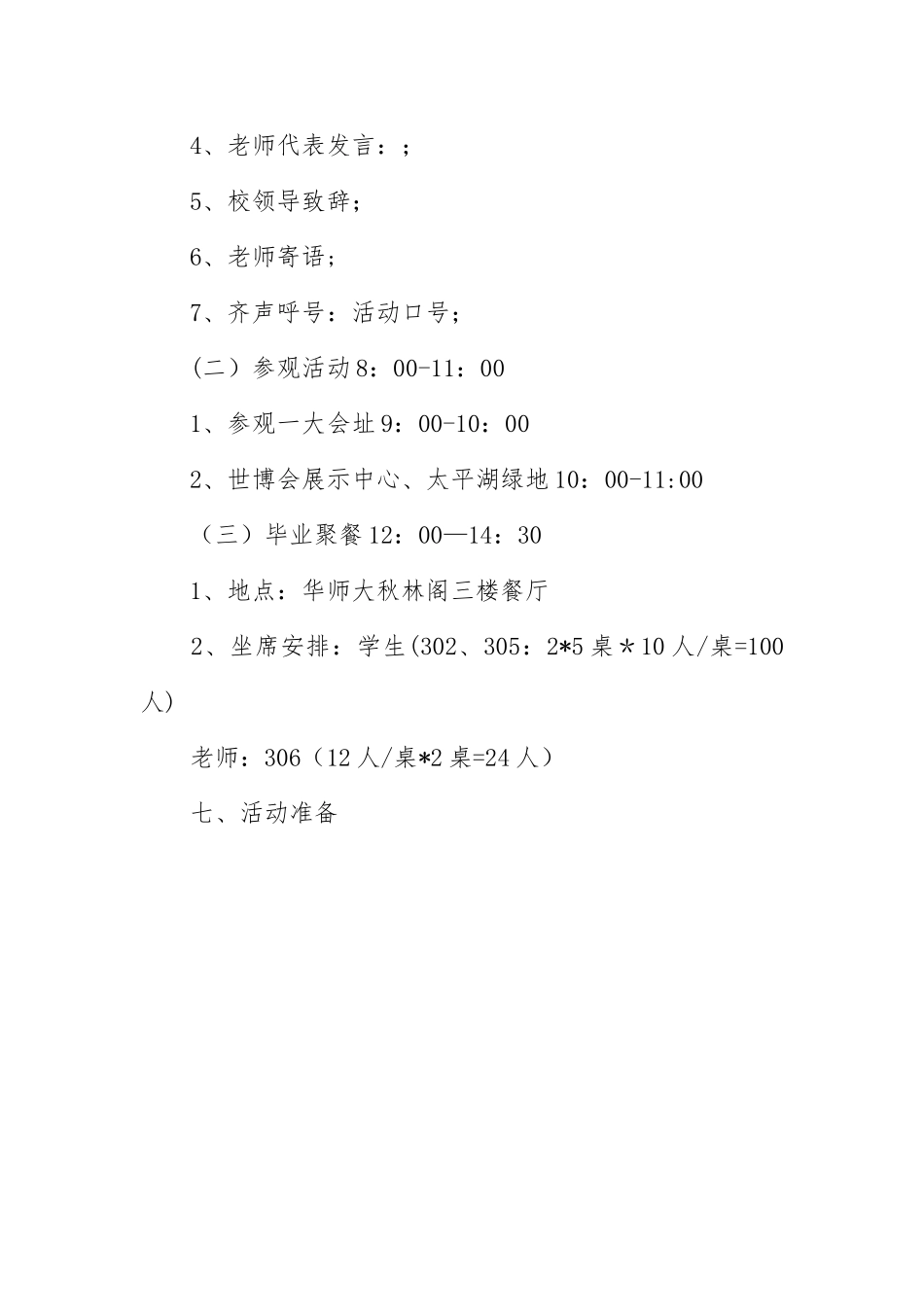 4、老师代表发言：;

5、校领导致辞;

6、老师寄语;

7、齐声呼号：活动口号;

（二）参观活动8：00-11：00

1、参观一大会址9：00-10：00

2、世博会展示中心、太平湖绿地10：00-11:00

（三）毕业聚餐12：00—14：30

1、地点：华师大秋林阁三楼餐厅

2、坐席安排：学生(302、305：2*5桌＊10人/桌=100人)

老师：306（12人/桌*2桌=24人）

七、活动准备